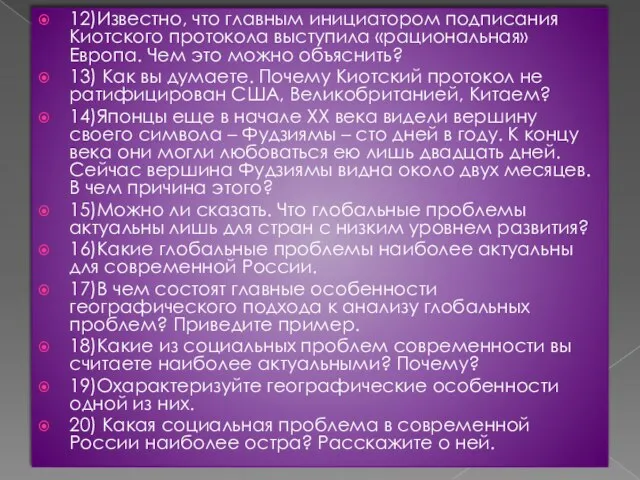 12)Известно, что главным инициатором подписания Киотского протокола выступила «рациональная» Европа. Чем это можно объяснить?

13) Как вы думаете. Почему Киотский протокол не ратифицирован США, Великобританией, Китаем?

14)Японцы еще в начале XX века видели вершину своего символа – Фудзиямы – сто дней в году. К концу века они могли любоваться ею лишь двадцать дней. Сейчас вершина Фудзиямы видна около двух месяцев. В чем причина этого?

15)Можно ли сказать. Что глобальные проблемы актуальны лишь для стран с низким уровнем развития?

16)Какие глобальные проблемы наиболее актуальны для современной России.

17)В чем состоят главные особенности географического подхода к анализу глобальных проблем? Приведите пример.

18)Какие из социальных проблем современности вы считаете наиболее актуальными? Почему?

19)Охарактеризуйте географические особенности одной из них.

20) Какая социальная проблема в современной России наиболее остра? Расскажите о ней.